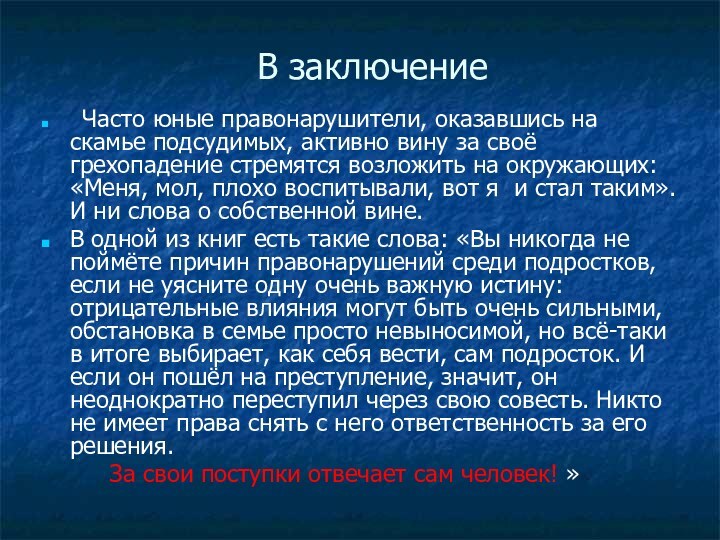 В заключение

Часто юные правонарушители, оказавшись на скамье подсудимых, активно вину за своё грехопадение стремятся возложить на окружающих: «Меня, мол, плохо воспитывали, вот я  и стал таким». И ни слова о собственной вине.

В одной из книг есть такие слова: «Вы никогда не поймёте причин правонарушений среди подростков, если не уясните одну очень важную истину: отрицательные влияния могут быть очень сильными, обстановка в семье просто невыносимой, но всё-таки в итоге выбирает, как себя вести, сам подросток. И если он пошёл на преступление, значит, он неоднократно переступил через свою совесть. Никто не имеет права снять с него ответственность за его решения.

За свои поступки отвечает сам человек! »